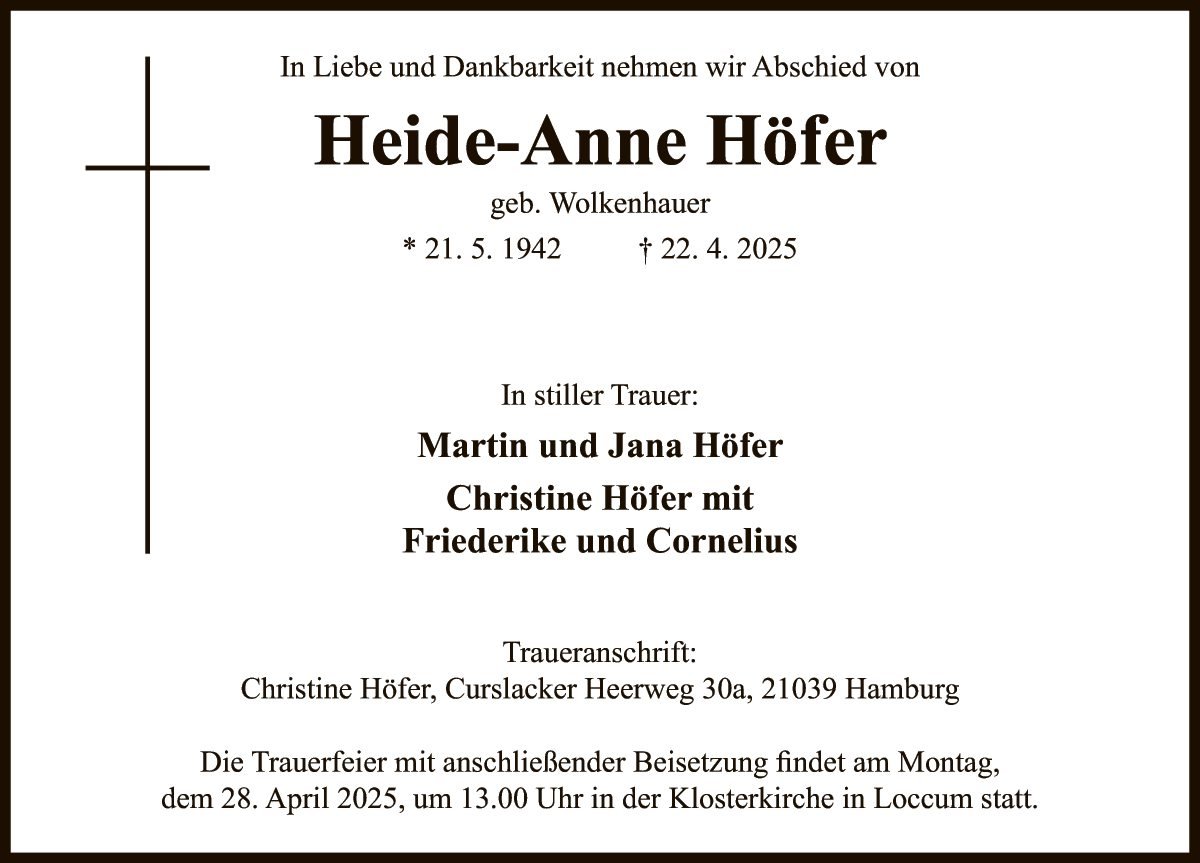 In Liebe und Dankbarkeit nehmen wir Abschied von

Heide-Anne Höfer

geb. Wolkenhauer

* 21. 5. 1942 † 22. 4. 2025

In stiller Trauer:

Martin und Jana Höfer

Christine Höfer mit
Friederike und Cornelius

Traueranschrift:
Christine Höfer, Curslacker Heerweg 30a, 21039 Hamburg

Die Trauerfeier mit anschließender Beisetzung findet am Montag, dem 28. April 2025, um 13.00 Uhr in der Klosterkirche in Loccum statt.